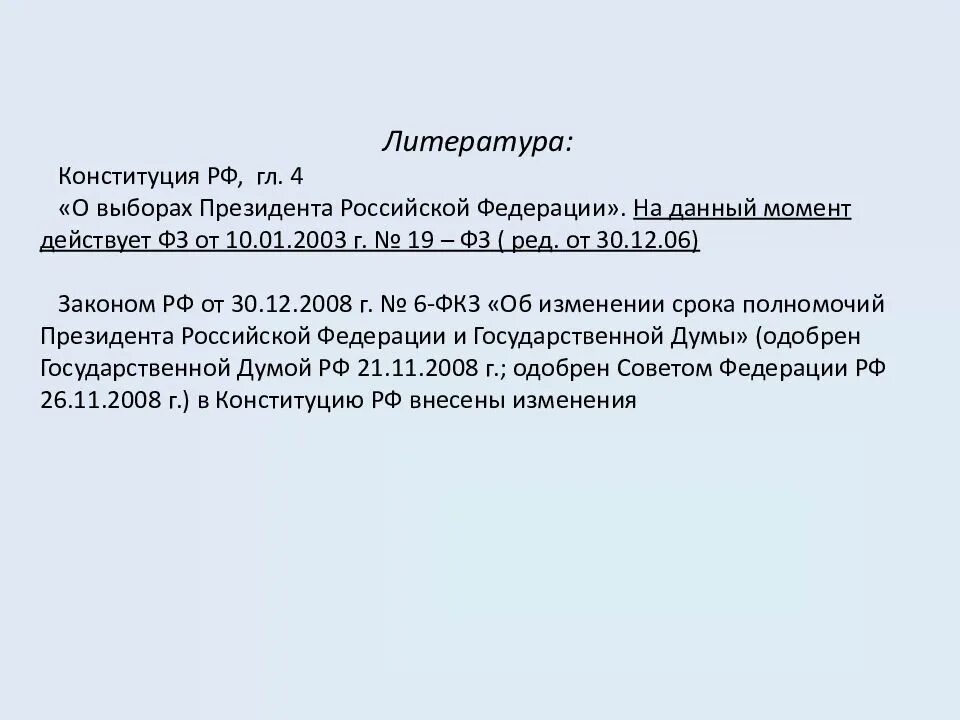 Литература:

Конституция РФ, гл. 4

«О выборах Президента Российской Федерации». На данный момент действует ФЗ от 10.01.2003 г. № 19 – ФЗ ( ред. от 30.12.06)

Законом РФ от 30.12.2008 г. № 6-ФКЗ «Об изменении срока полномочий Президента Российской Федерации и Государственной Думы» (одобрен Государственной Думой РФ 21.11.2008 г.; одобрен Советом Федерации РФ 26.11.2008 г.) в Конституцию РФ внесены изменения